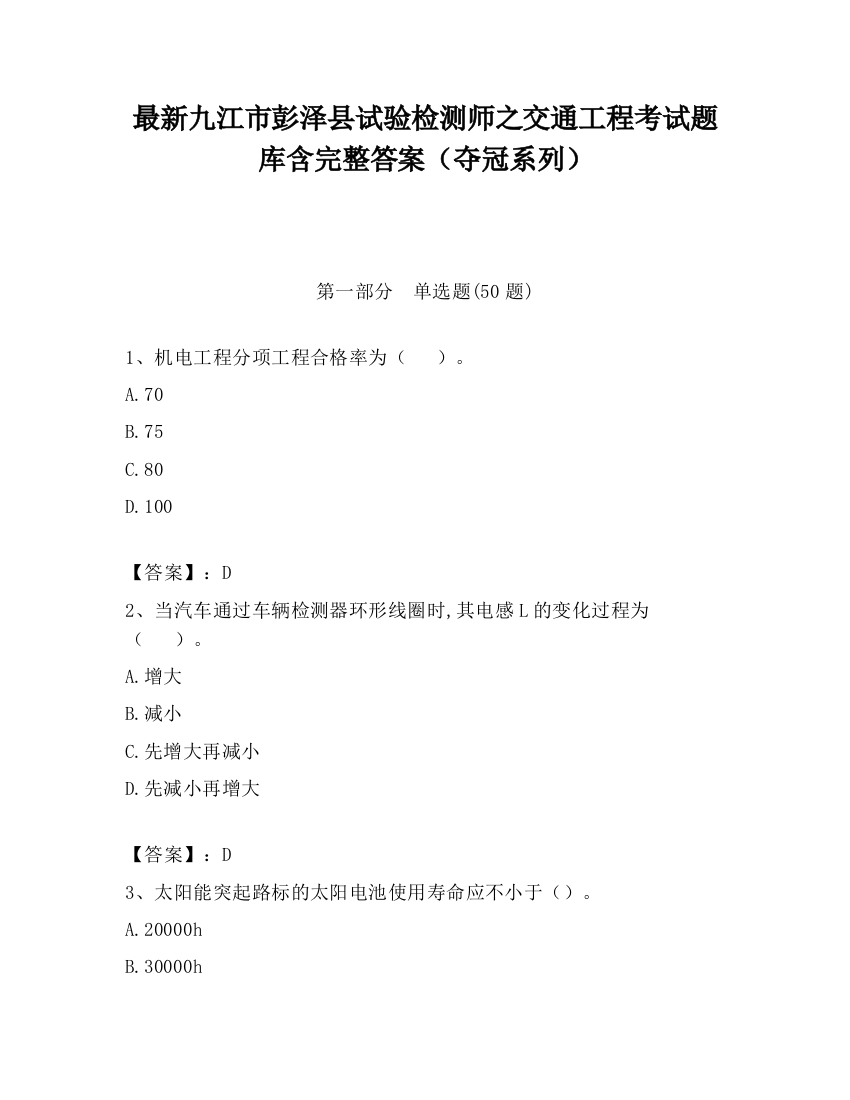 最新九江市彭泽县试验检测师之交通工程考试题库含完整答案（夺冠系列）

第一部分　单选题(50 题)

1、机电工程分项工程合格率为（　　）。

A.70

B.75

C.80

D.100

【答案】：D

2、当汽车通过车辆检测器环形线圈时,其电感 L 的变化过程为（　　）。

A.增大

B.减小

C.先增大再减小

D.先减小再增大

【答案】：D

3、太阳能突起路标的太阳电池使用寿命应不小于（）。

A.20000h

B.30000h